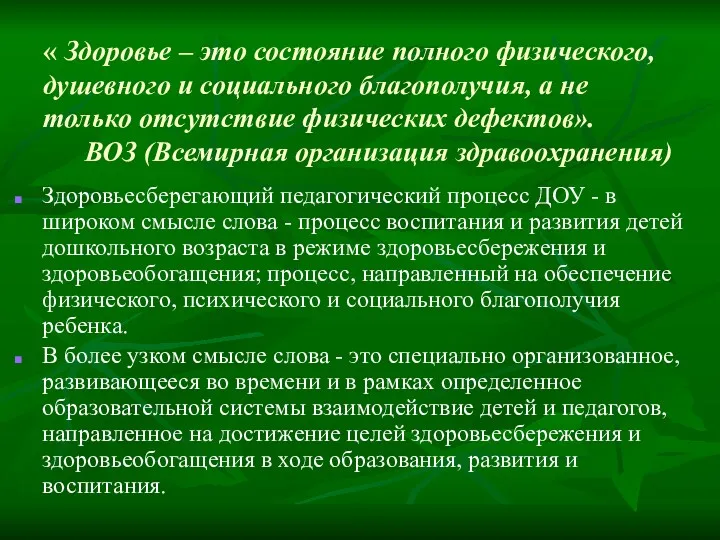 « Здоровье – это состояние полного физического, душевного и социального благополучия, а не только отсутствие физических дефектов».
ВОЗ (Всемирная организация здравоохранения)

Здоровьесберегающий педагогический процесс ДОУ - в широком смысле слова - процесс воспитания и развития детей дошкольного возраста в режиме здоровьесбережения и здоровьеобогащения; процесс, направленный на обеспечение физического, психического и социального благополучия ребенка.

В более узком смысле слова - это специально организованное, развивающееся во времени и в рамках определенное образовательной системы взаимодействие детей и педагогов, направленное на достижение целей здоровьесбережения и здоровьеобогащения в ходе образования, развития и воспитания.